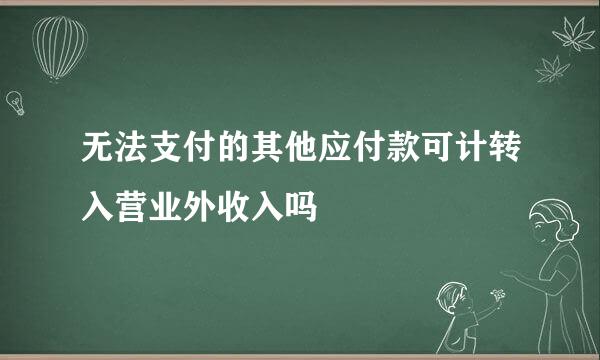 无法支付的其他应付款可计转入营业外收入吗